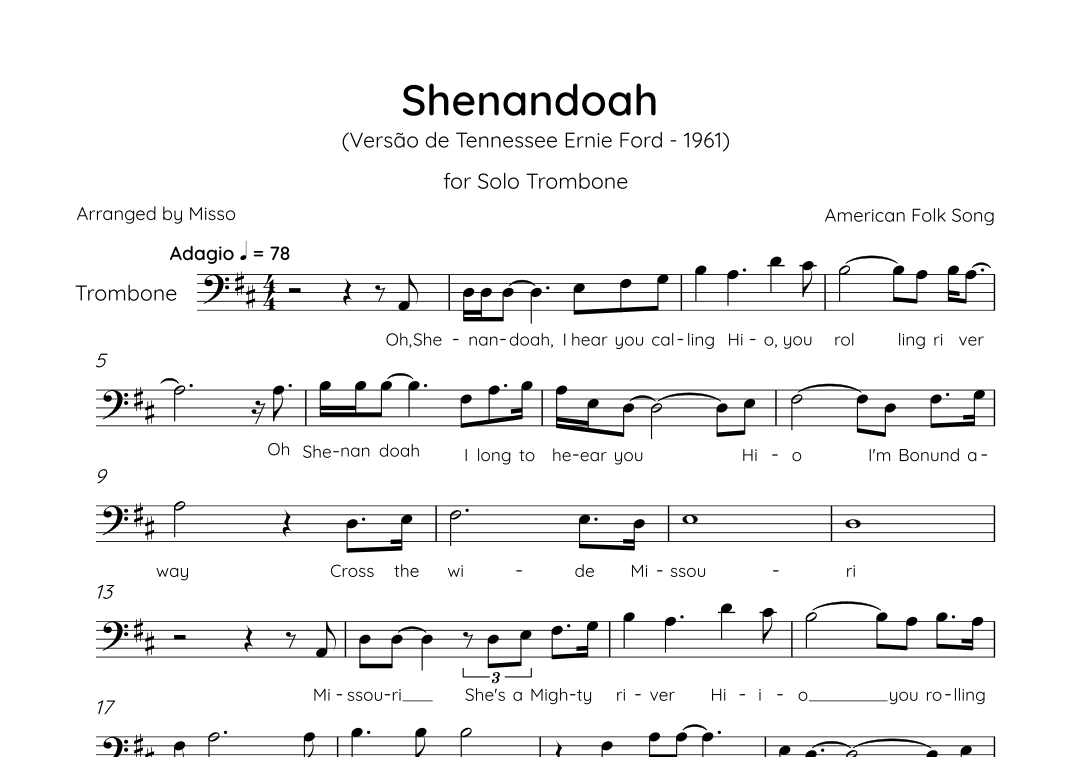 Shenandoah

(Versão de Tennessee Ernie Ford - 1961)

for Solo Trombone

Arranged by Misso

American Folk Song

Adagio ♩ = 78

Trombone

Oh,She - nan-doah, I hear you cal-ling Hi - o, you rol ling ri ver

5

Oh She-nan doah I long to he-ear you Hi - o I'm Bonund a-

9

way Cross the wi - de Mi - ssou - ri

13

3

Mi - ssou-ri____ She's a Migh-ty ri - ver Hi - i - o____ you ro-lling

17